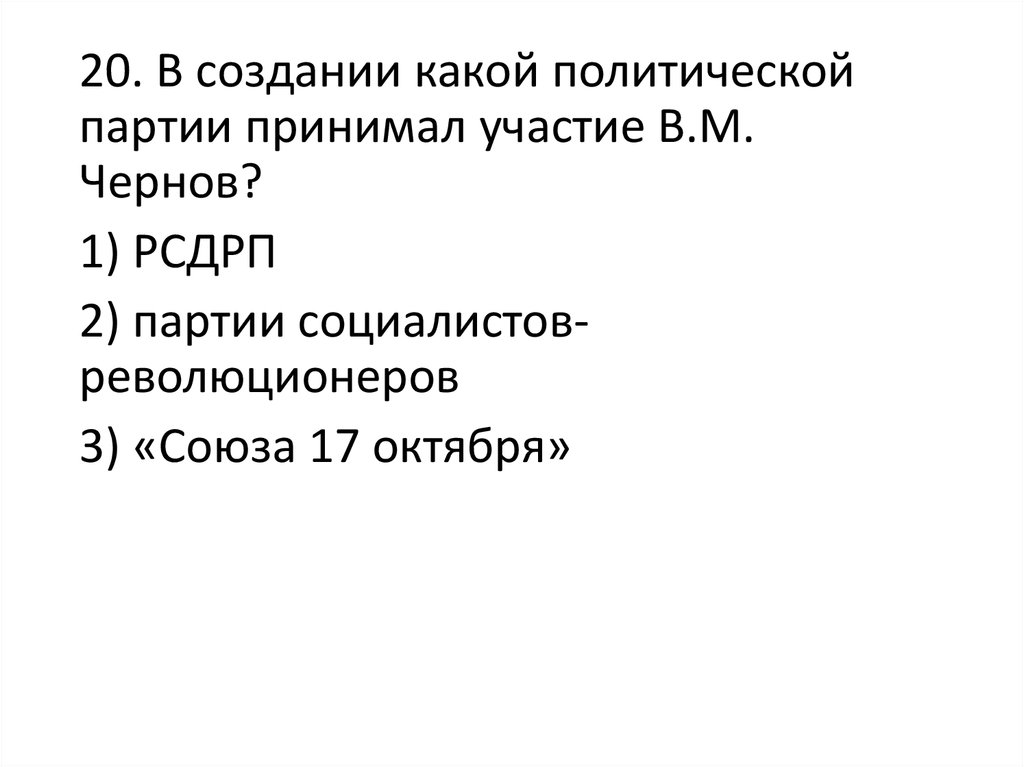 20. В создании какой политической партии принимал участие В.М. Чернов?

1) РСДРП

2) партии социалистов-революционеров

3) «Союза 17 октября»